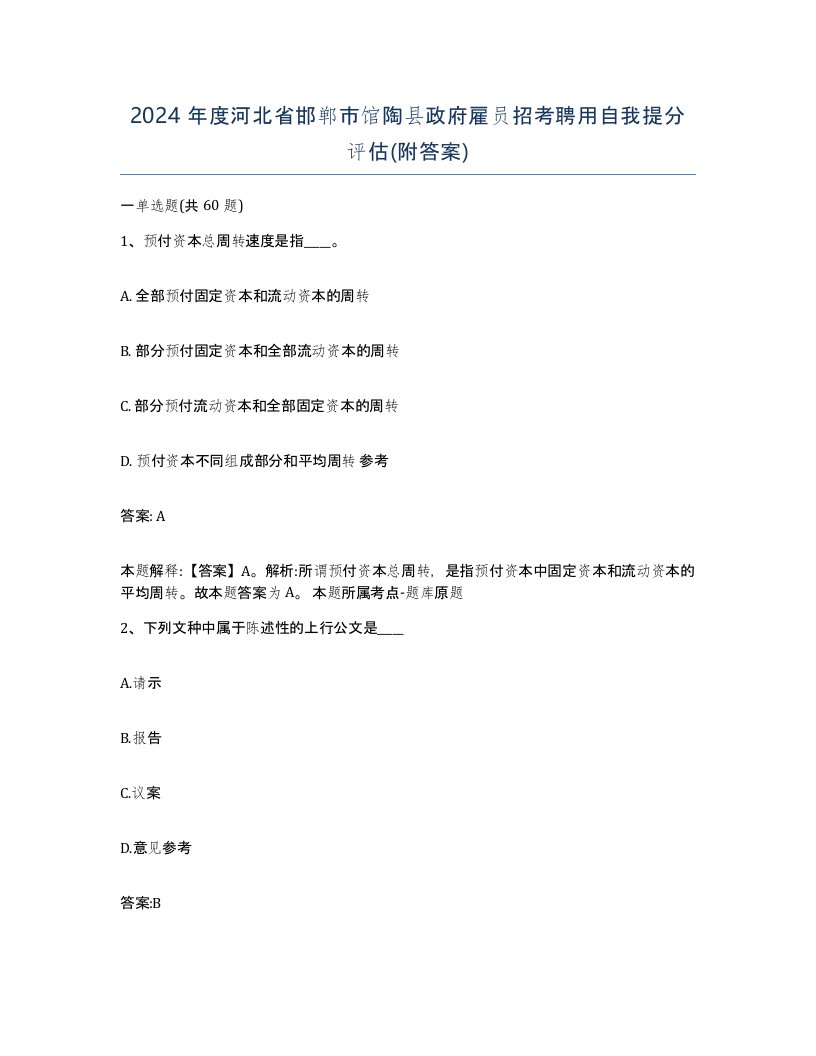 2024 年度河北省邯郸市馆陶县政府雇员招考聘用自我提分评估(附答案)

一单选题(共 60 题)

1、预付资本总周转速度是指____。

A. 全部预付固定资本和流动资本的周转

B. 部分预付固定资本和全部流动资本的周转

C. 部分预付流动资本和全部固定资本的周转

D. 预付资本不同组成部分和平均周转 参考

答案: A

本题解释:【答案】A。解析:所谓预付资本总周转，是指预付资本中固定资本和流动资本的平均周转。故本题答案为 A。 本题所属考点-题库原题

2、下列文种中属于陈述性的上行公文是____

A.请示

B.报告

C.议案

D.意见参考

答案:B